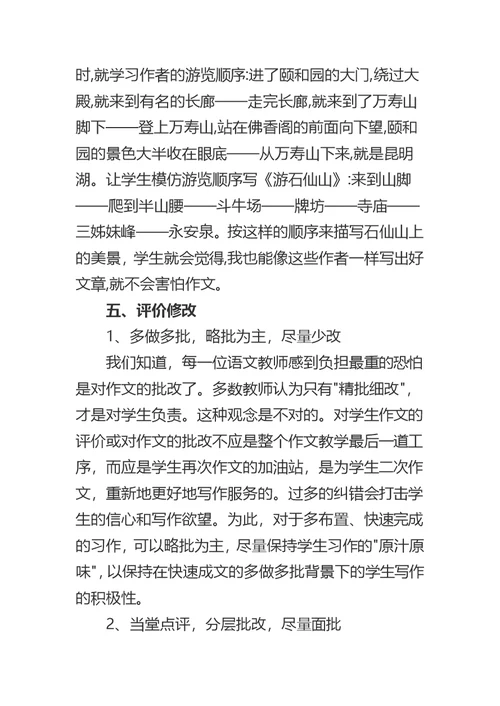 时,就学习作者的游览顺序:进了颐和园的大门,绕过大殿,就来到有名的长廊——走完长廊,就来到了万寿山脚下——登上万寿山,站在佛香阁的前面向下望,颐和园的景色大半收在眼底——从万寿山下来,就是昆明湖。让学生模仿游览顺序写《游石仙山》:来到山脚——爬到半山腰——斗牛场——牌坊——寺庙——三姊妹峰——永安泉。按这样的顺序来描写石仙山上的美景，学生就会觉得,我也能像这些作者一样写出好文章,就不会害怕作文。

五、评价修改

1、多做多批，略批为主，尽量少改

我们知道，每一位语文教师感到负担最重的恐怕是对作文的批改了。多数教师认为只有"精批细改"，才是对学生负责。这种观念是不对的。对学生作文的评价或对作文的批改不应是整个作文教学最后一道工序，而应是学生再次作文的加油站，是为学生二次作文，重新地更好地写作服务的。过多的纠错会打击学生的信心和写作欲望。为此，对于多布置、快速完成的习作，可以略批为主，尽量保持学生习作的"原汁原味"，以保持在快速成文的多做多批背景下的学生写作的积极性。

2、当堂点评，分层批改，尽量面批